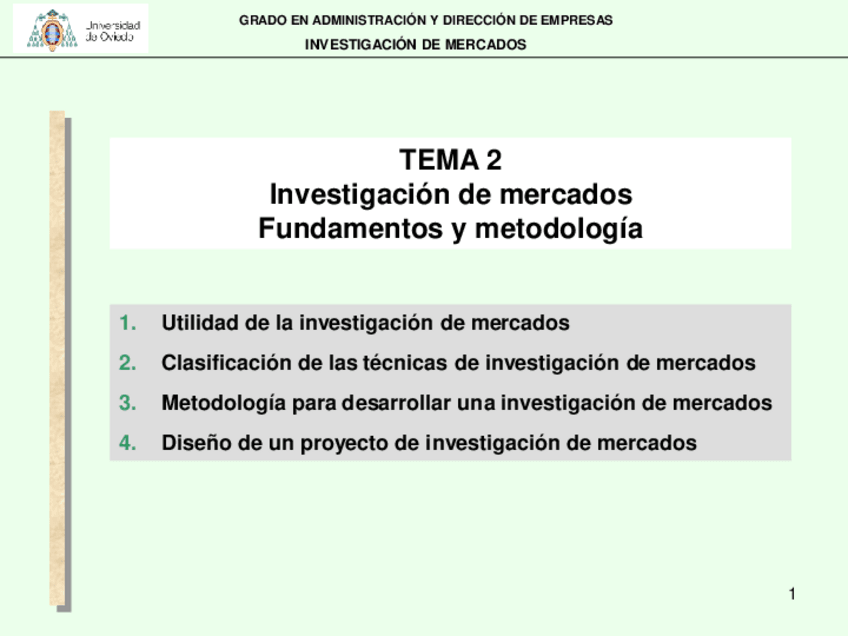 Universidad de Oviedo

GRADO EN ADMINISTRACIÓN Y DIRECCIÓN DE EMPRESAS
INVESTIGACIÓN DE MERCADOS

TEMA 2
Investigación de mercados
Fundamentos y metodología

1. Utilidad de la investigación de mercados
2. Clasificación de las técnicas de investigación de mercados
3. Metodología para desarrollar una investigación de mercados
4. Diseño de un proyecto de investigación de mercados

1